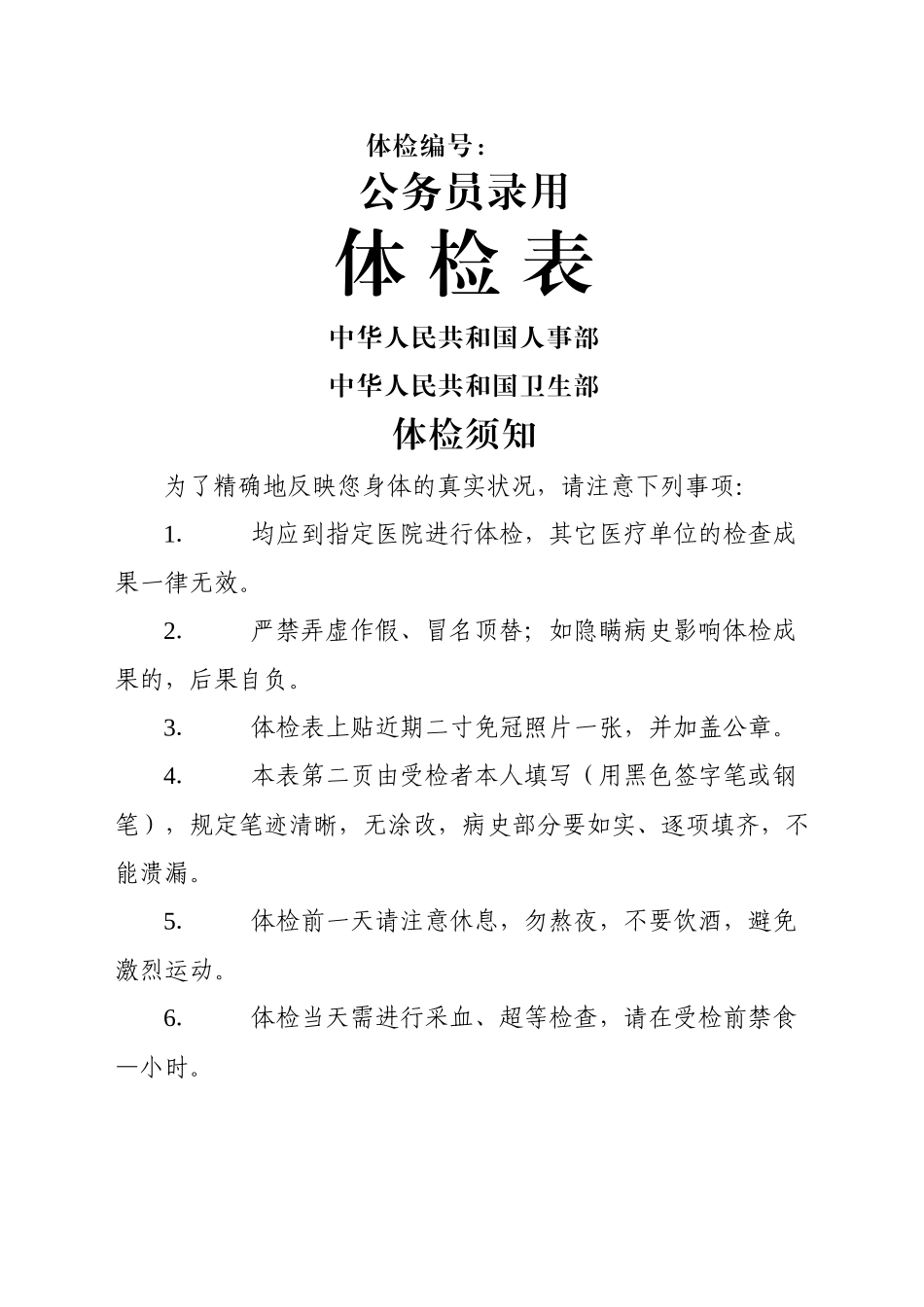 体检编号：

公务员录用

体 检 表

中华人民共和国人事部

中华人民共和国卫生部

体检须知

为了精确地反映您身体的真实状况，请注意下列事项：

1. 均应到指定医院进行体检，其它医疗单位的检查成果一律无效。

2. 严禁弄虚作假、冒名顶替；如隐瞒病史影响体检成果的，后果自负。

3. 体检表上贴近期二寸免冠照片一张，并加盖公章。

4. 本表第二页由受检者本人填写（用黑色签字笔或钢笔），规定笔迹清晰，无涂改，病史部分要如实、逐项填齐，不能溃漏。

5. 体检前一天请注意休息，勿熬夜，不要饮酒，避免激烈运动。

6. 体检当天需进行采血、超等检查，请在受检前禁食一小时。